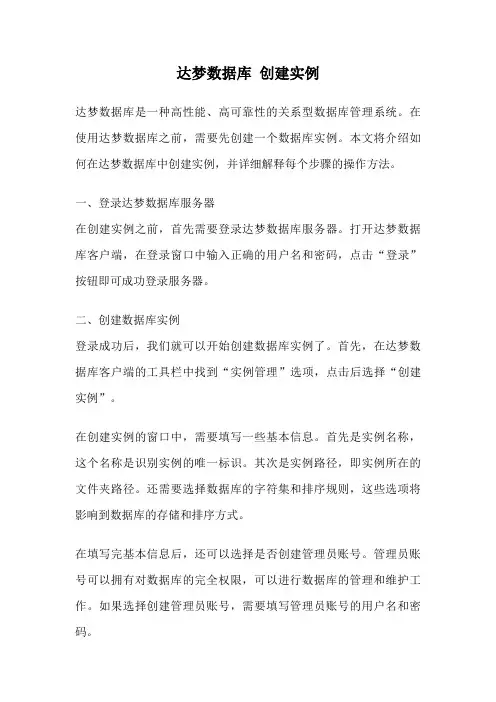 达梦数据库 创建实例

达梦数据库是一种高性能、高可靠性的关系型数据库管理系统。在使用达梦数据库之前，需要先创建一个数据库实例。本文将介绍如何在达梦数据库中创建实例，并详细解释每个步骤的操作方法。

一、登录达梦数据库服务器
在创建实例之前，首先需要登录达梦数据库服务器。打开达梦数据库客户端，在登录窗口中输入正确的用户名和密码，点击“登录”按钮即可成功登录服务器。

二、创建数据库实例
登录成功后，我们就可以开始创建数据库实例了。首先，在达梦数据库客户端的工具栏中找到“实例管理”选项，点击后选择“创建实例”。

在创建实例的窗口中，需要填写一些基本信息。首先是实例名称，这个名称是识别实例的唯一标识。其次是实例路径，即实例所在的文件夹路径。还需要选择数据库的字符集和排序规则，这些选项将影响到数据库的存储和排序方式。

在填写完基本信息后，还可以选择是否创建管理员账号。管理员账号可以拥有对数据库的完全权限，可以进行数据库的管理和维护工作。如果选择创建管理员账号，需要填写管理员账号的用户名和密码。